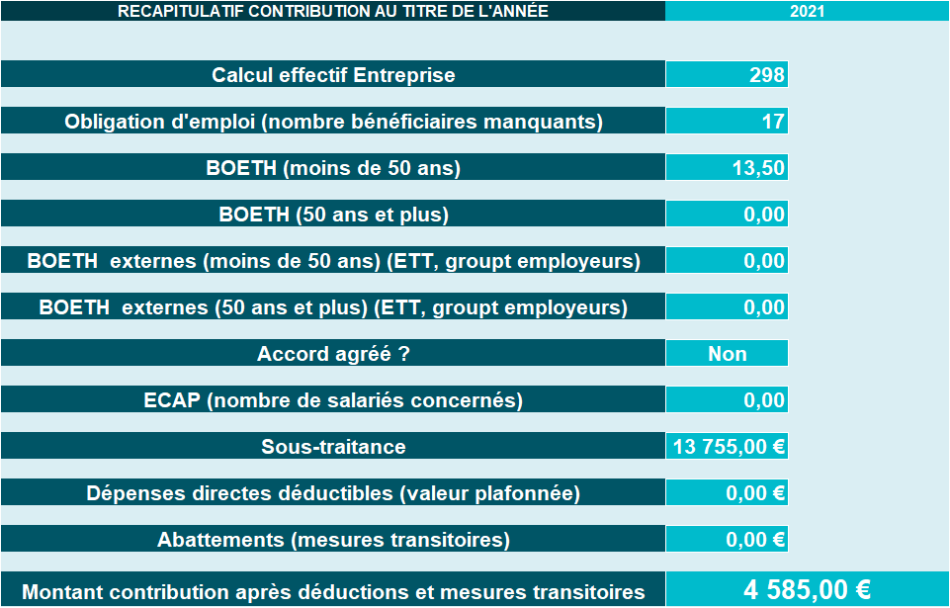 | RECAPITULATIF CONTRIBUTION AU TITRE DE L'ANNÉE | 2021 |
|---|---|
| Calcul effectif Entreprise | 298 |
| Obligation d'emploi (nombre bénéficiaires manquants) | 17 |
| BOETH (moins de 50 ans) | 13,50 |
| BOETH (50 ans et plus) | 0,00 |
| BOETH externes (moins de 50 ans) (ETT, groupt employeurs) | 0,00 |
| BOETH externes (50 ans et plus) (ETT, groupt employeurs) | 0,00 |
| Accord agréé ? | Non |
| ECAP (nombre de salariés concernés) | 0,00 |
| Sous-traitance | 13 755,00 € |
| Dépenses directes déductibles (valeur plafonnée) | 0,00 € |
| Abattements (mesures transitoires) | 0,00 € |
| Montant contribution après déductions et mesures transitoires | 4 585,00 € |